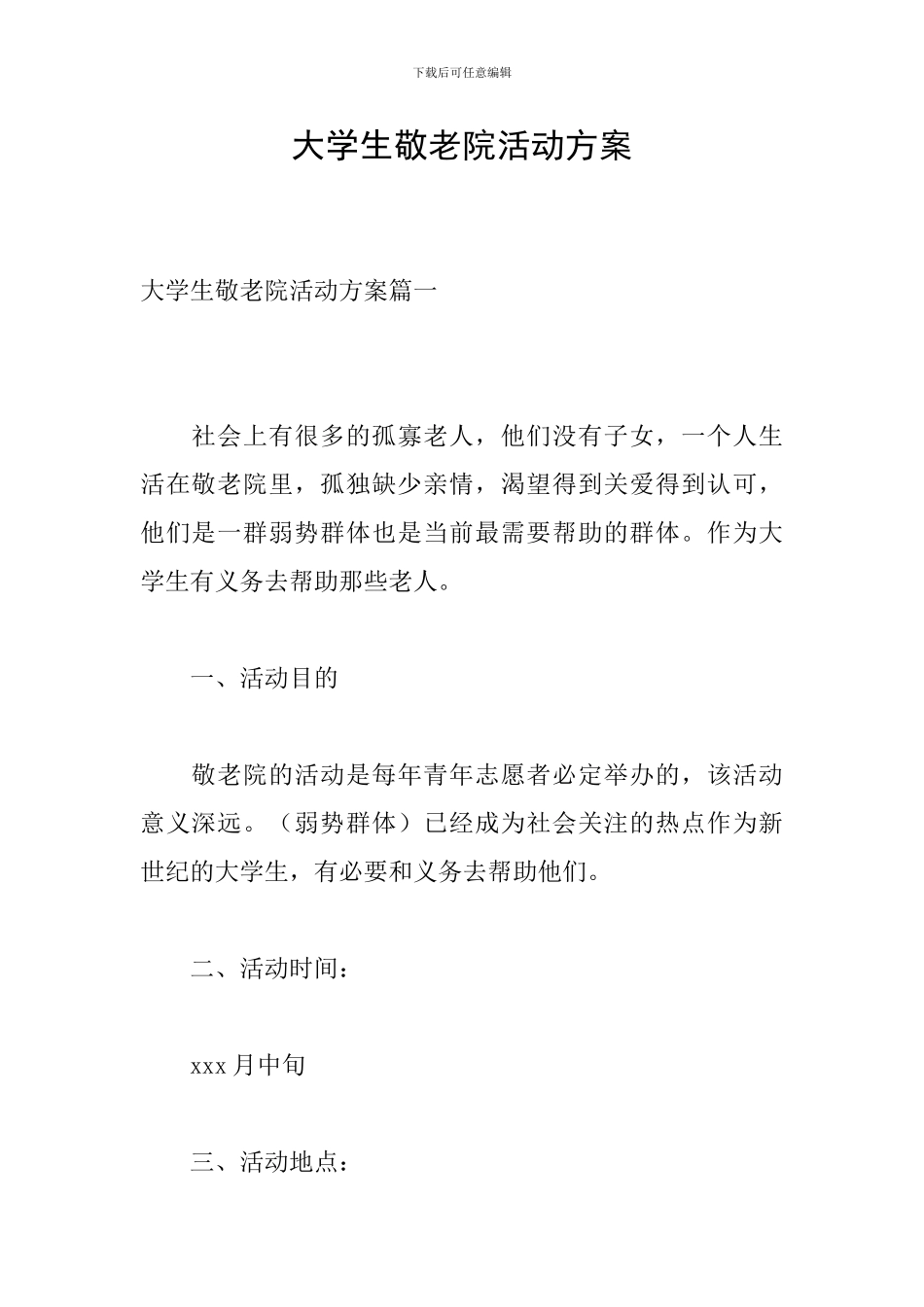 下载后可任意编辑

大学生敬老院活动方案

大学生敬老院活动方案篇一

社会上有很多的孤寡老人，他们没有子女，一个人生活在敬老院里，孤独缺少亲情，渴望得到关爱得到认可，他们是一群弱势群体也是当前最需要帮助的群体。作为大学生有义务去帮助那些老人。

一、活动目的

敬老院的活动是每年青年志愿者必定举办的，该活动意义深远。（弱势群体）已经成为社会关注的热点作为新世纪的大学生，有必要和义务去帮助他们。

二、活动时间：

xxx月中旬

三、活动地点：